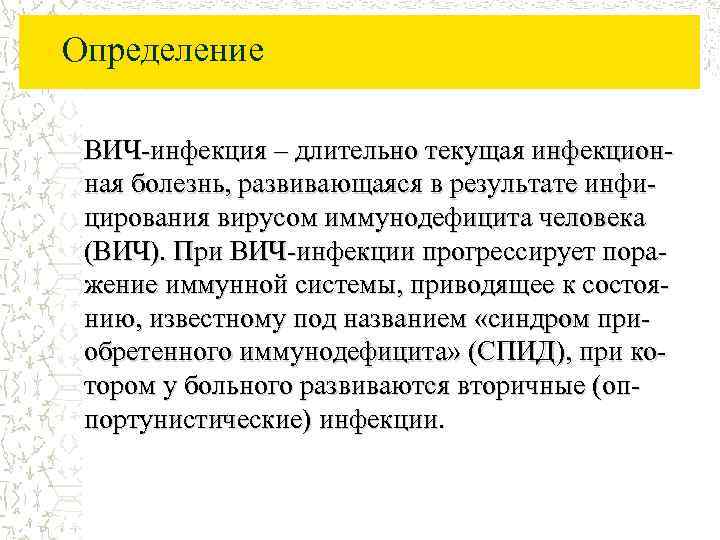 Определение

ВИЧ-инфекция – длительно текущая инфекционная болезнь, развивающаяся в результате инфицирования вирусом иммунодефицита человека (ВИЧ). При ВИЧ-инфекции прогрессирует поражение иммунной системы, приводящее к состоянию, известному под названием «синдром приобретенного иммунодефицита» (СПИД), при котором у больного развиваются вторичные (оппортунистические) инфекции.